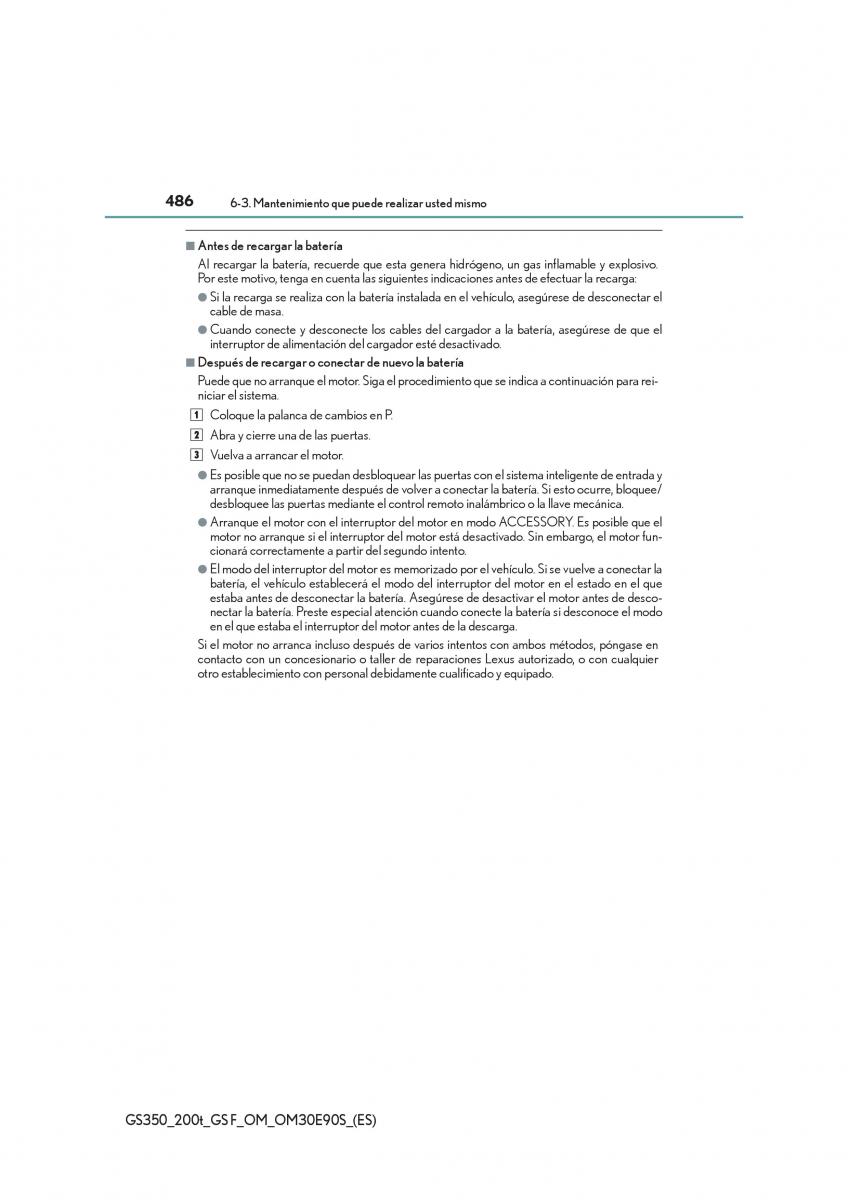 486 6-3. Mantenimiento que puede realizar usted mismo

■ Antes de recargar la batería

Al recargar la batería, recuerde que esta genera hidrógeno, un gas inflamable y explosivo. Por este motivo, tenga en cuenta las siguientes indicaciones antes de efectuar la recarga:

● Si la recarga se realiza con la batería instalada en el vehículo, asegúrese de desconectar el cable de masa.

● Cuando conecte y desconecte los cables del cargador a la batería, asegúrese de que el interruptor de alimentación del cargador esté desactivado.

■ Después de recargar o conectar de nuevo la batería

Puede que no arranque el motor. Siga el procedimiento que se indica a continuación para reiniciar el sistema.

1 Coloque la palanca de cambios en P.

2 Abra y cierre una de las puertas.

3 Vuelva a arrancar el motor.

● Es posible que no se puedan desbloquear las puertas con el sistema inteligente de entrada y arranque inmediatamente después de volver a conectar la batería. Si esto ocurre, bloquee/desbloquee las puertas mediante el control remoto inalámbrico o la llave mecánica.

● Arranque el motor con el interruptor del motor en modo ACCESSORY. Es posible que el motor no arranque si el interruptor del motor está desactivado. Sin embargo, el motor funcionará correctamente a partir del segundo intento.

● El modo del interruptor del motor es memorizado por el vehículo. Si se vuelve a conectar la batería, el vehículo establecerá el modo del interruptor del motor en el estado en el que estaba antes de desconectar la batería. Asegúrese de desactivar el motor antes de desconectar la batería. Preste especial atención cuando conecte la batería si desconoce el modo en el que estaba el interruptor del motor antes de la descarga.

Si el motor no arranca incluso después de varios intentos con ambos métodos, póngase en contacto con un concesionario o taller de reparaciones Lexus autorizado, o con cualquier otro establecimiento con personal debidamente cualificado y equipado.

GS350_200t_GS F_OM_OM30E90S_(ES)